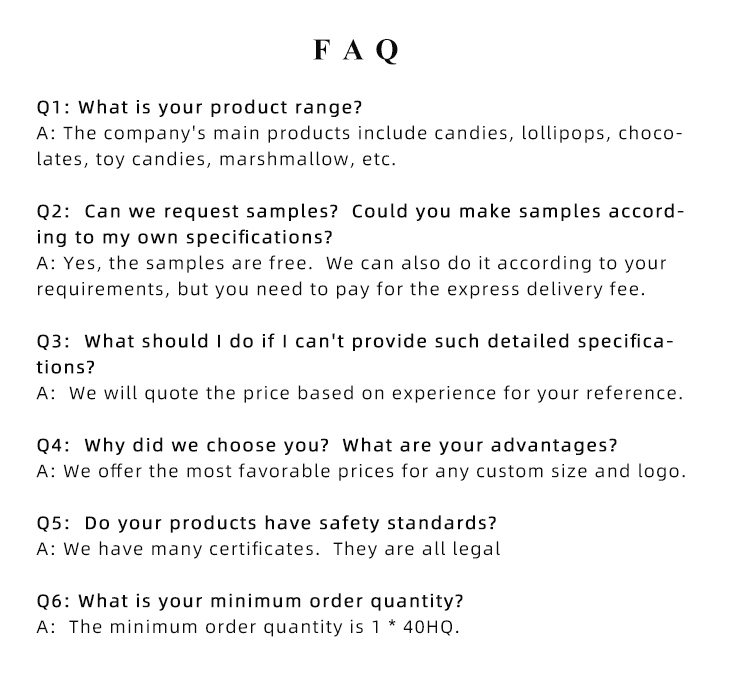 F A Q

Q1: What is your product range?
A: The company's main products include candies, lollipops, chocolates, toy candies, marshmallow, etc.

Q2: Can we request samples? Could you make samples according to my own specifications?
A: Yes, the samples are free. We can also do it according to your requirements, but you need to pay for the express delivery fee.

Q3: What should I do if I can't provide such detailed specifications?
A: We will quote the price based on experience for your reference.

Q4: Why did we choose you? What are your advantages?
A: We offer the most favorable prices for any custom size and logo.

Q5: Do your products have safety standards?
A: We have many certificates. They are all legal

Q6: What is your minimum order quantity?
A: The minimum order quantity is 1 * 40HQ.